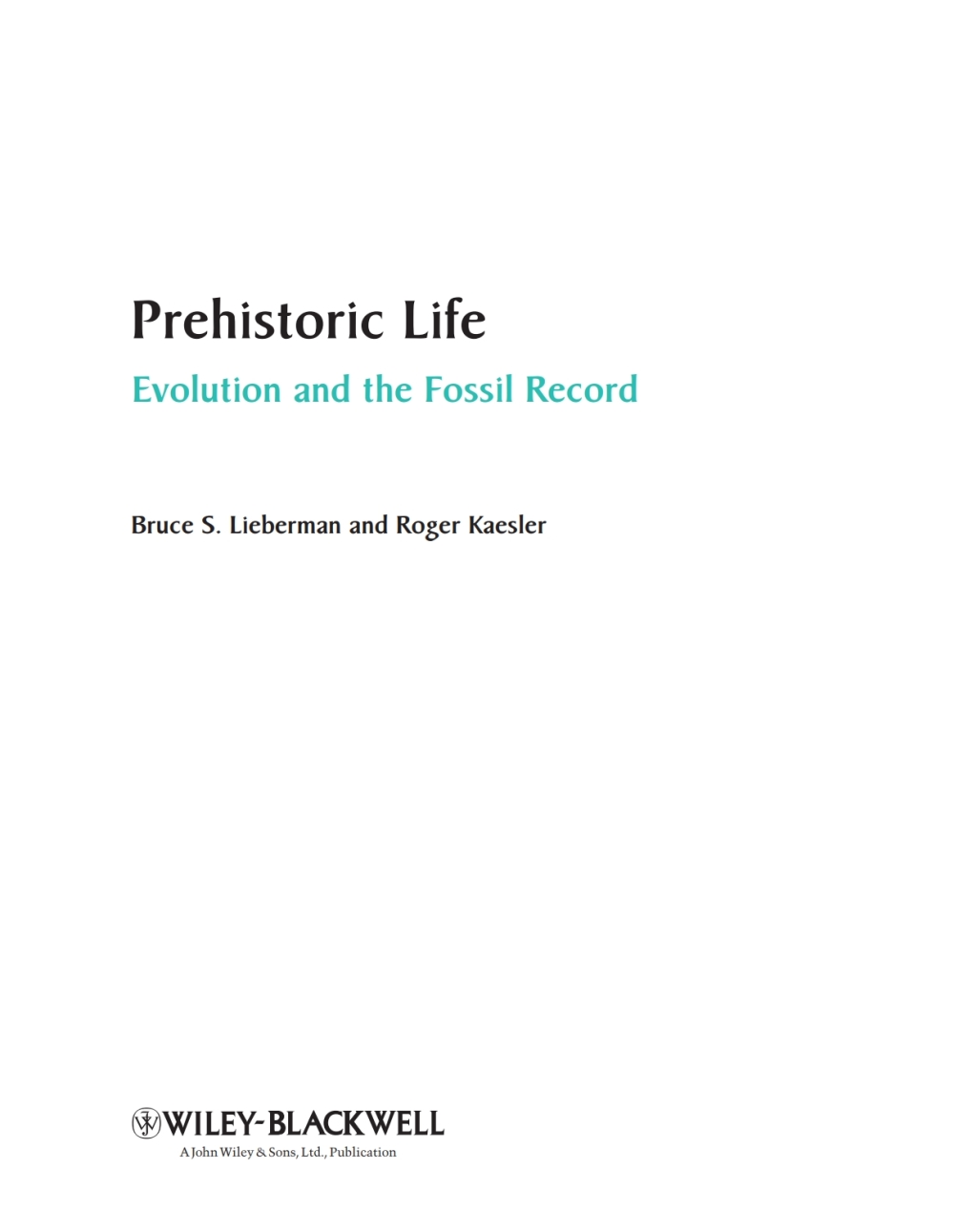 Prehistoric Life

Evolution and the Fossil Record

Bruce S. Lieberman and Roger Kaesler

WILEY-BLACKWELL

A John Wiley & Sons, Ltd., Publication